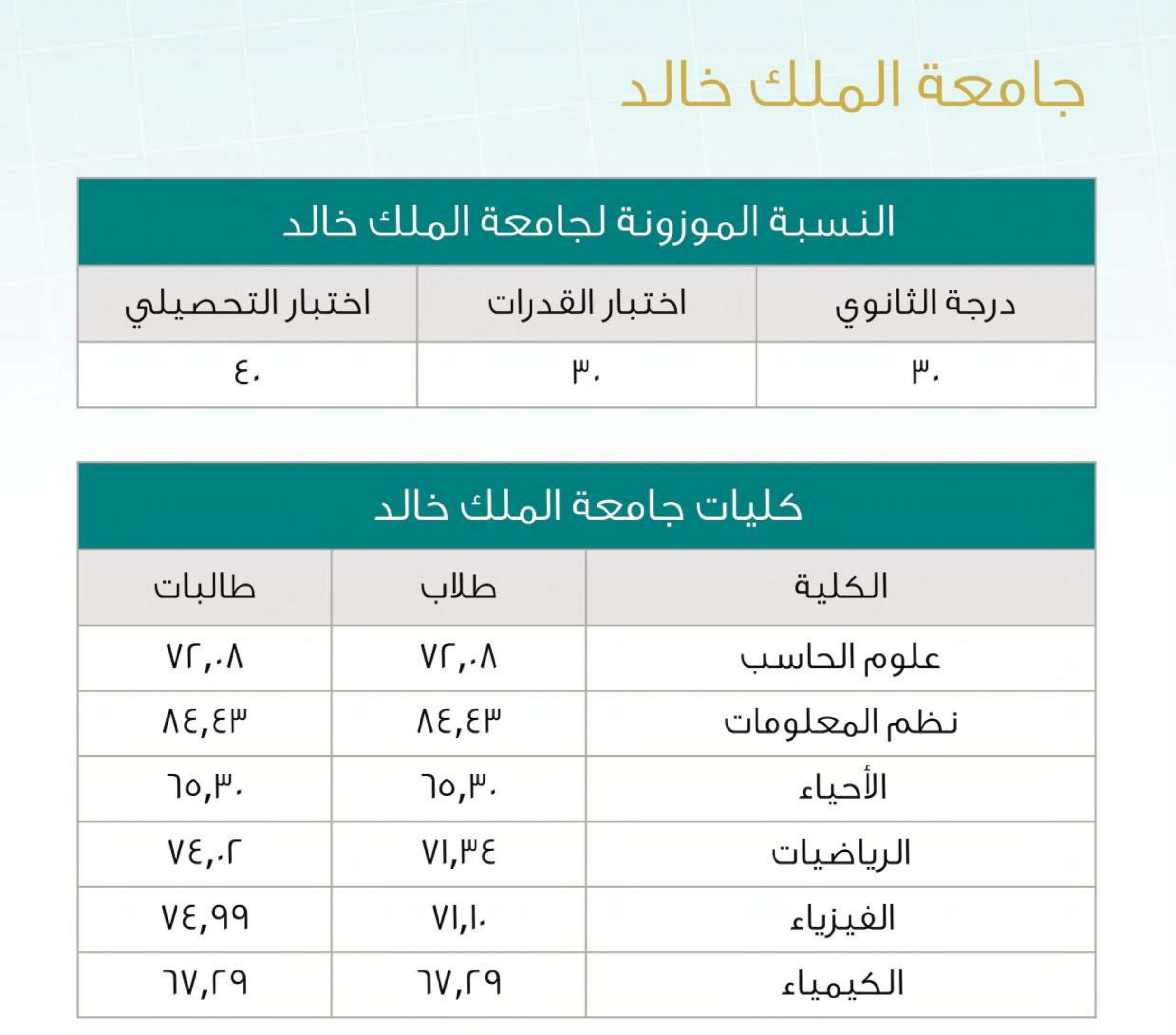 جامعة الملك خالد

النسبة الموزونة لجامعة الملك خالد

| درجة الثانوي | اختبار القدرات | اختبار التحصيلي |
|---|---|---|
| ٣٠ | ٣٠ | ٤٠ |

كليات جامعة الملك خالد

| الكلية | طلاب | طالبات |
|---|---|---|
| علوم الحاسب | ٧٢,٠٨ | ٧٢,٠٨ |
| نظم المعلومات | ٨٤,٤٣ | ٨٤,٤٣ |
| الأحياء | ٦٥,٣٠ | ٦٥,٣٠ |
| الرياضيات | ٧١,٣٤ | ٧٤,٠٢ |
| الفيزياء | ٧١,١٠ | ٧٤,٩٩ |
| الكيمياء | ٦٧,٢٩ | ٦٧,٢٩ |